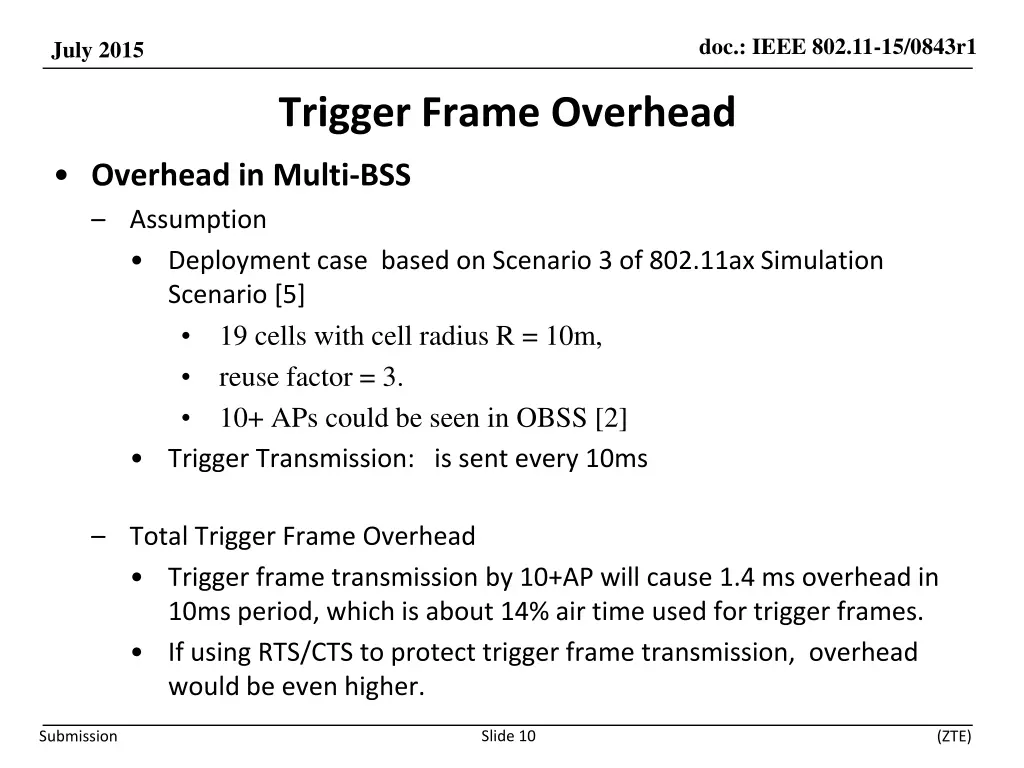 July 2015

doc.: IEEE 802.11-15/0843r1

Trigger Frame Overhead

• Overhead in Multi-BSS
– Assumption
• Deployment case based on Scenario 3 of 802.11ax Simulation Scenario [5]
• 19 cells with cell radius R = 10m,
• reuse factor = 3.
• 10+ APs could be seen in OBSS [2]
• Trigger Transmission: is sent every 10ms

– Total Trigger Frame Overhead
• Trigger frame transmission by 10+AP will cause 1.4 ms overhead in 10ms period, which is about 14% air time used for trigger frames.
• If using RTS/CTS to protect trigger frame transmission, overhead would be even higher.

Submission

Slide 10

(ZTE)